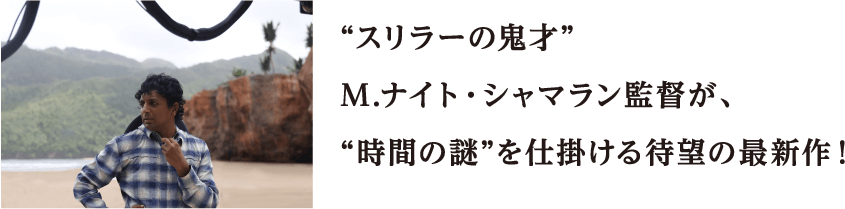 “スリラーの鬼才”
M.ナイト・シャマラン監督が、
“時間の謎”を仕掛ける待望の最新作！